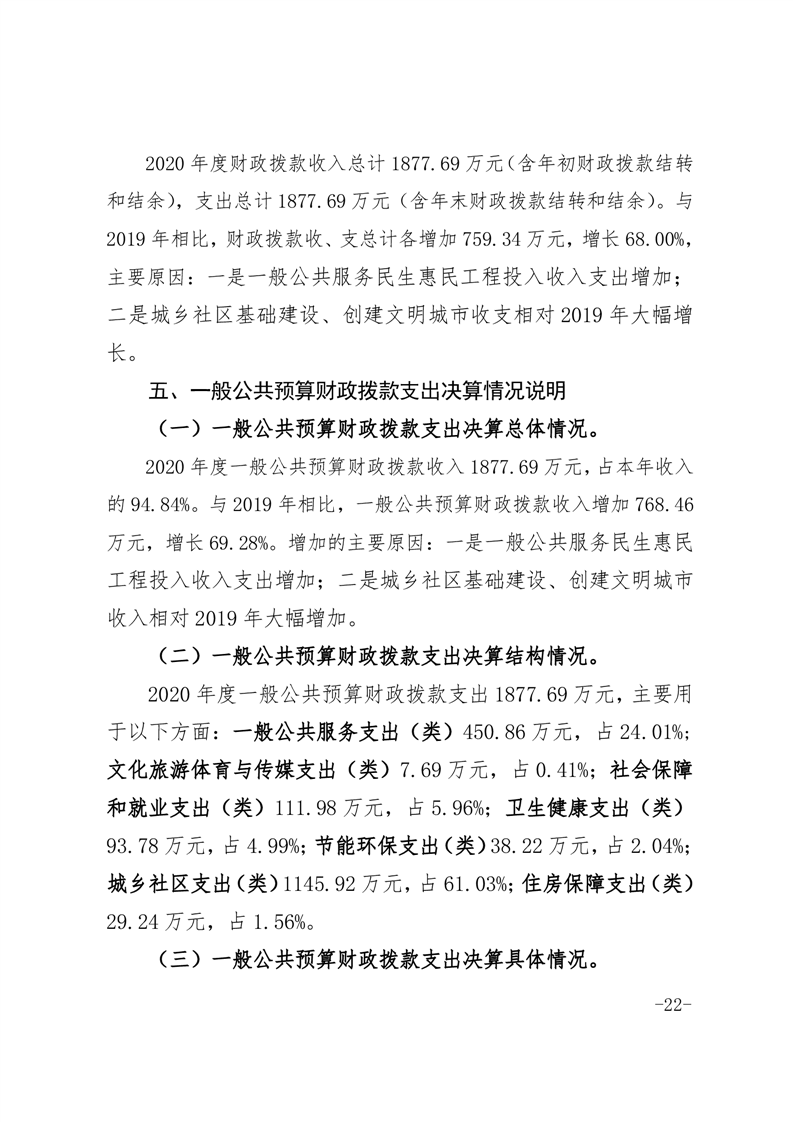 2020 年度财政拨款收入总计 1877.69 万元（含年初财政拨款结转和结余），支出总计 1877.69 万元（含年末财政拨款结转和结余）。与 2019 年相比，财政拨款收、支总计各增加 759.34 万元，增长 68.00%，主要原因：一是一般公共服务民生惠民工程投入收入支出增加；二是城乡社区基础建设、创建文明城市收支相对 2019 年大幅增长。

五、一般公共预算财政拨款支出决算情况说明

（一）一般公共预算财政拨款支出决算总体情况。

2020 年度一般公共预算财政拨款收入 1877.69 万元，占本年收入的 94.84%。与 2019 年相比，一般公共预算财政拨款收入增加 768.46 万元，增长 69.28%。增加的主要原因：一是一般公共服务民生惠民工程投入收入支出增加；二是城乡社区基础建设、创建文明城市收入相对 2019 年大幅增加。

（二）一般公共预算财政拨款支出决算结构情况。

2020 年度一般公共预算财政拨款支出 1877.69 万元，主要用于以下方面：一般公共服务支出（类）450.86 万元，占 24.01%；文化旅游体育与传媒支出（类）7.69 万元，占 0.41%；社会保障和就业支出（类）111.98 万元，占 5.96%；卫生健康支出（类）93.78 万元，占 4.99%；节能环保支出（类）38.22 万元，占 2.04%；城乡社区支出（类）1145.92 万元，占 61.03%；住房保障支出（类）29.24 万元，占 1.56%。

（三）一般公共预算财政拨款支出决算具体情况。

-22-